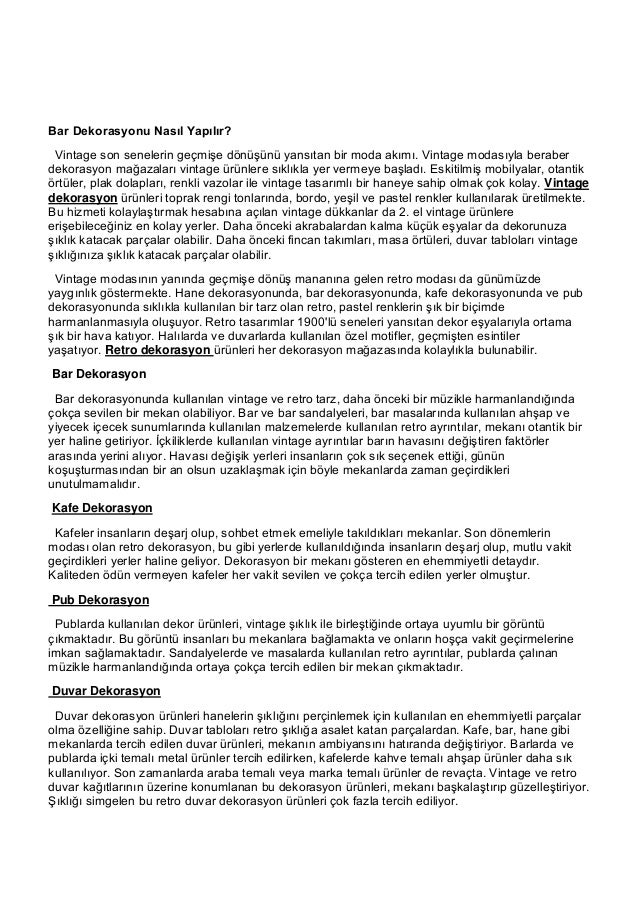 Bar Dekorasyonu Nasıl Yapılır?

Vintage son senelerin geçmişe dönüşünü yansıtan bir moda akımı. Vintage modasıyla beraber dekorasyon mağazaları vintage ürünlere sıklıkla yer vermeye başladı. Eskitilmiş mobilyalar, otantik örtüler, plak dolapları, renkli vazolar ile vintage tasarımlı bir haneye sahip olmak çok kolay. Vintage dekorasyon ürünleri toprak rengi tonlarında, bordo, yeşil ve pastel renkler kullanılarak üretilmekte. Bu hizmeti kolaylaştırmak hesabına açılan vintage dükkanlar da 2. el vintage ürünlere erişebileceğiniz en kolay yerler. Daha önceki akrabalardan kalma küçük eşyalar da dekorunuza şıklık katacak parçalar olabilir. Daha önceki fincan takımları, masa örtüleri, duvar tabloları vintage şıklığınıza şıklık katacak parçalar olabilir.

Vintage modasının yanında geçmişe dönüş mananına gelen retro modası da günümüzde yaygınlık göstermekte. Hane dekorasyonunda, bar dekorasyonunda, kafe dekorasyonunda ve pub dekorasyonunda sıklıkla kullanılan bir tarz olan retro, pastel renklerin şık bir biçimde harmanlanmasıyla oluşuyor. Retro tasarımlar 1900'lü seneleri yansıtan dekor eşyalarıyla ortama şık bir hava katıyor. Halılarda ve duvarlarda kullanılan özel motifler, geçmişten esintiler yaşatıyor. Retro dekorasyon ürünleri her dekorasyon mağazasında kolaylıkla bulunabilir.

Bar Dekorasyon

Bar dekorasyonunda kullanılan vintage ve retro tarz, daha önceki bir müzikle harmanlandığında çokça sevilen bir mekan olabiliyor. Bar ve bar sandalyeleri, bar masalarında kullanılan ahşap ve yiyecek içecek sunumlarında kullanılan malzemelerde kullanılan retro ayrıntılar, mekanı otantik bir yer haline getiriyor. İçkiliklerde kullanılan vintage ayrıntılar barın havasını değiştiren faktörler arasında yerini alıyor. Havası değişik yerleri insanların çok sık seçenek ettiği, günün koşuşturmasından bir an olsun uzaklaşmak için böyle mekanlarda zaman geçirdikleri unutulmamalıdır.

Kafe Dekorasyon

Kafeler insanların deşarj olup, sohbet etmek emeliyle takıldıkları mekanlar. Son dönemlerin modası olan retro dekorasyon, bu gibi yerlerde kullanıldığında insanların deşarj olup, mutlu vakit geçirdikleri yerler haline geliyor. Dekorasyon bir mekanı gösteren en ehemmiyetli detaydır. Kaliteden ödün vermeyen kafeler her vakit sevilen ve çokça tercih edilen yerler olmuştur.

Pub Dekorasyon

Publarda kullanılan dekor ürünleri, vintage şıklık ile birleştiğinde ortaya uyumlu bir görüntü çıkmaktadır. Bu görüntü insanları bu mekanlara bağlamakta ve onların hoşça vakit geçirmelerine imkan sağlamaktadır. Sandalyelerde ve masalarda kullanılan retro ayrıntılar, publarda çalınan müzikle harmanlandığında ortaya çokça tercih edilen bir mekan çıkmaktadır.

Duvar Dekorasyon

Duvar dekorasyon ürünleri hanelerin şıklığını perçinlemek için kullanılan en ehemmiyetli parçalar olma özelliğine sahip. Duvar tabloları retro şıklığa asalet katan parçalardan. Kafe, bar, hane gibi mekanlarda tercih edilen duvar ürünleri, mekanın ambiyansını hatıranda değiştiriyor. Barlarda ve publarda içki temalı metal ürünler tercih edilirken, kafelerde kahve temalı ahşap ürünler daha sık kullanılıyor. Son zamanlarda araba temalı veya marka temalı ürünler de revaçta. Vintage ve retro duvar kağıtlarının üzerine konumlanan bu dekorasyon ürünleri, mekanı başkalaştırıp güzelleştiriyor. Şıklığı simgelen bu retro duvar dekorasyon ürünleri çok fazla tercih ediliyor.